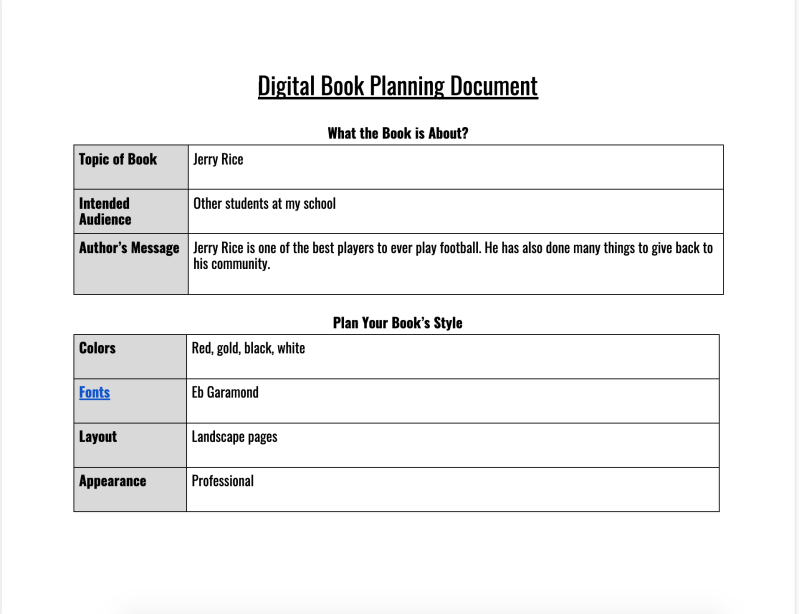 Digital Book Planning Document

What the Book is About?

| Topic of Book | Jerry Rice |
|---|---|
| Intended Audience | Other students at my school |
| Author's Message | Jerry Rice is one of the best players to ever play football. He has also done many things to give back to his community. |

Plan Your Book's Style

| Colors | Red, gold, black, white |
|---|---|
| Fonts | Eb Garamond |
| Layout | Landscape pages |
| Appearance | Professional |